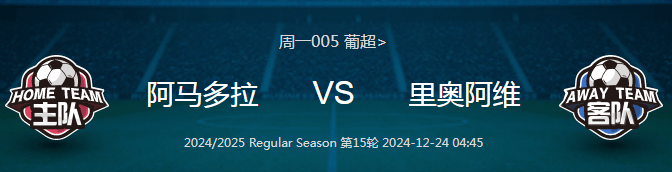 周一005 葡超>

HOME TEAM 主队

阿马多拉 VS 里奥阿维

AWAY TEAM 客队

2024/2025 Regular Season 第15轮 2024-12-24 04:45